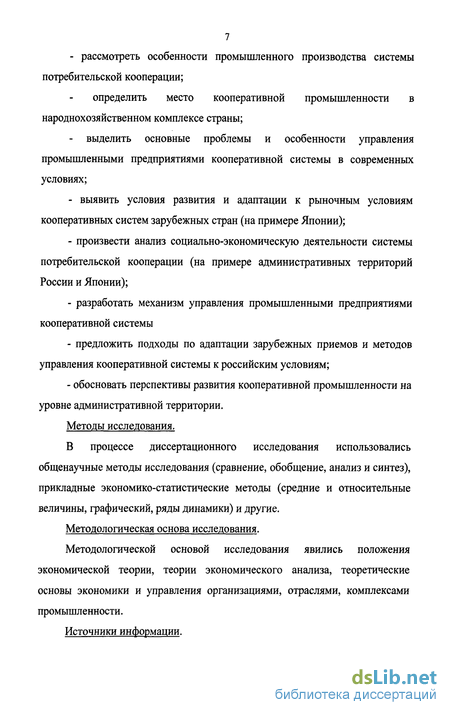 7

- рассмотреть особенности промышленного производства системы потребительской кооперации;

- определить место кооперативной промышленности в народнохозяйственном комплексе страны;

- выделить основные проблемы и особенности управления промышленными предприятиями кооперативной системы в современных условиях;

- выявить условия развития и адаптации к рыночным условиям кооперативных систем зарубежных стран (на примере Японии);

- произвести анализ социально-экономическую деятельности системы потребительской кооперации (на примере административных территорий России и Японии);

- разработать механизм управления промышленными предприятиями кооперативной системы

- предложить подходы по адаптации зарубежных приемов и методов управления кооперативной системы к российским условиям;

- обосновать перспективы развития кооперативной промышленности на уровне административной территории.

Методы исследования.

В процессе диссертационного исследования использовались общенаучные методы исследования (сравнение, обобщение, анализ и синтез), прикладные экономико-статистические методы (средние и относительные величины, графический, ряды динамики) и другие.

Методологическая основа исследования.

Методологической основой исследования явились положения экономической теории, теории экономического анализа, теоретические основы экономики и управления организациями, отраслями, комплексами промышленности.

Источники информации.

dsLib.net
библиотека диссертаций